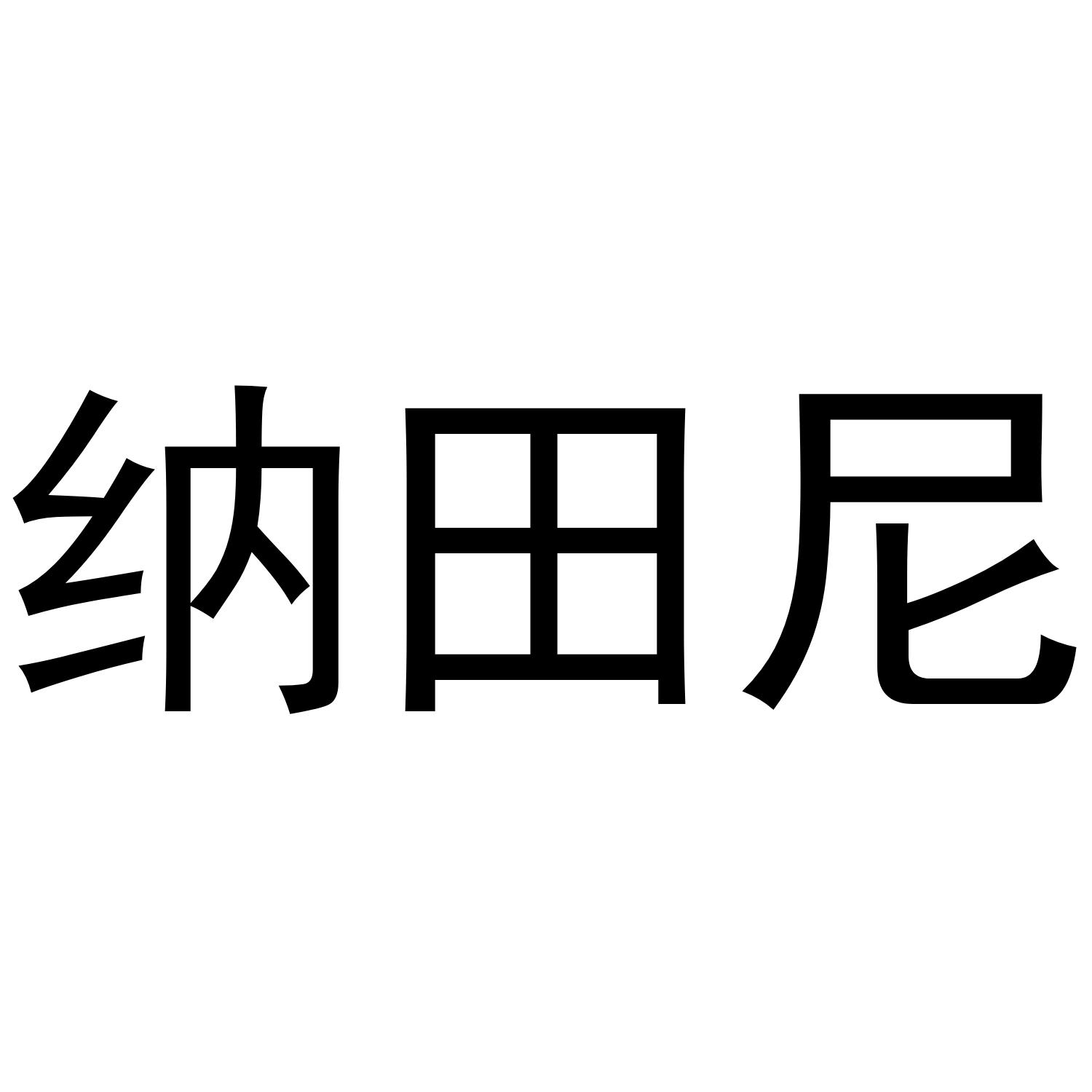 纳田尼